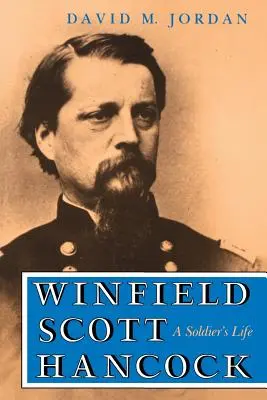 DAVID M. JORDAN

WINFIELD SCOTT HANCOCK

A Soldier's Life